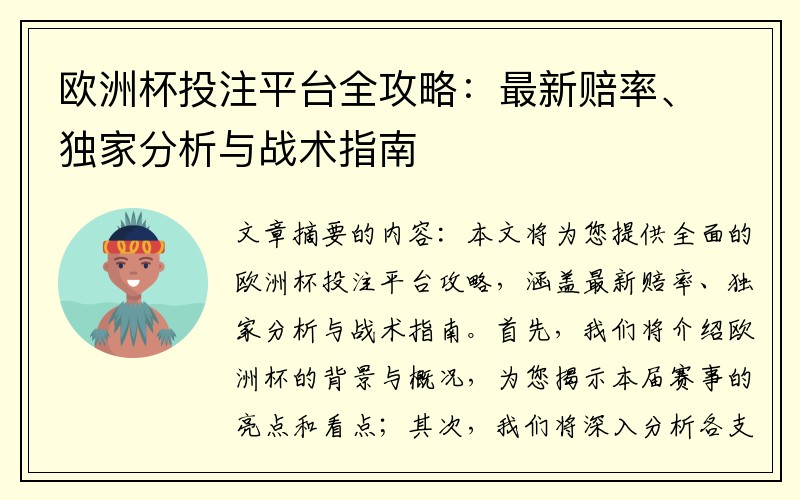 欧洲杯投注平台全攻略：最新赔率、独家分析与战术指南

文章摘要的内容：本文将为您提供全面的欧洲杯投注平台攻略，涵盖最新赔率、独家分析与战术指南。首先，我们将介绍欧洲杯的背景与概况，为您揭示本届赛事的亮点和看点；其次，我们将深入分析各支